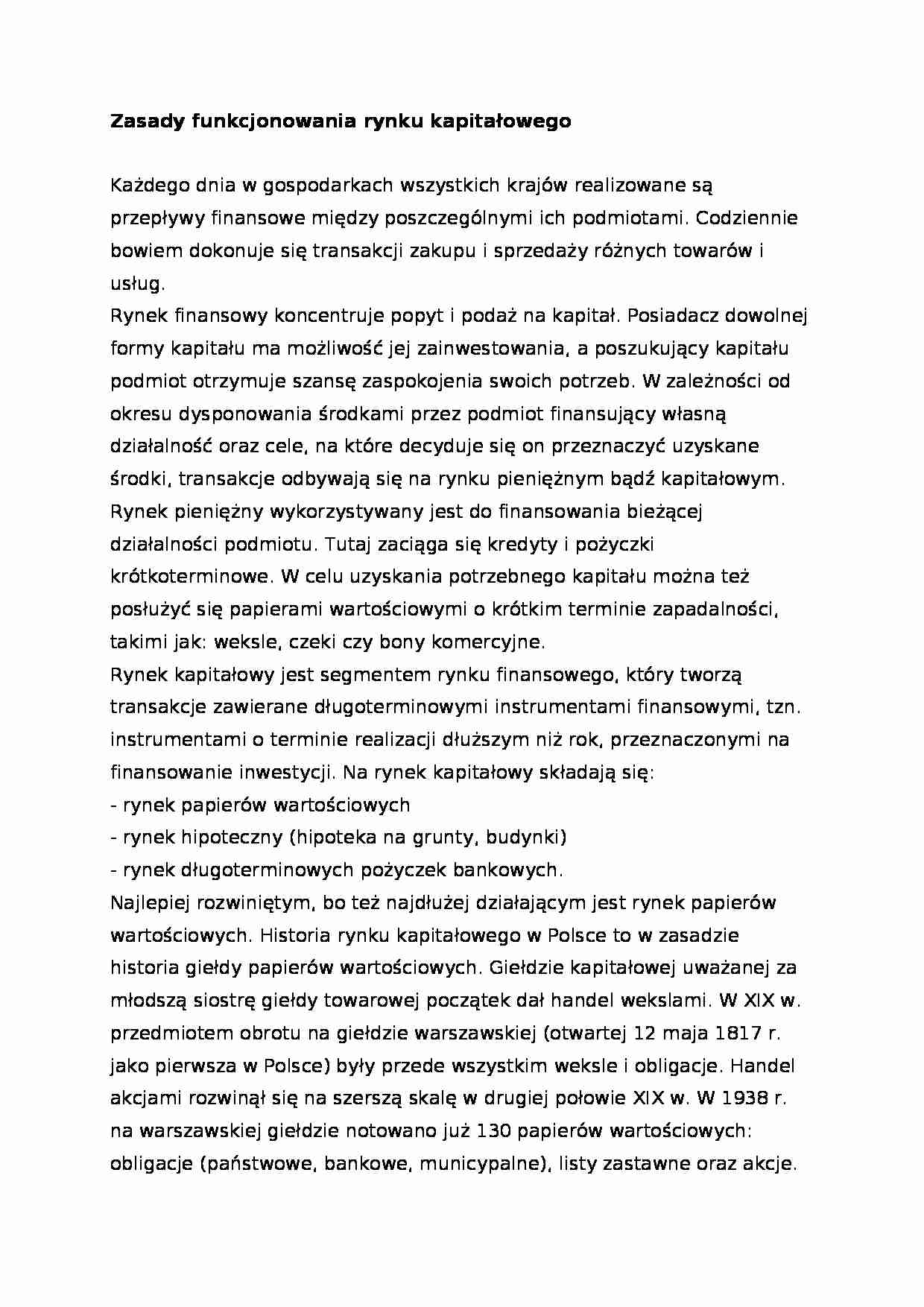 Zasady funkcjonowania rynku kapitałowego

Każdego dnia w gospodarkach wszystkich krajów realizowane są przepływy finansowe między poszczególnymi ich podmiotami. Codziennie bowiem dokonuje się transakcji zakupu i sprzedaży różnych towarów i usług.
Rynek finansowy koncentruje popyt i podaż na kapitał. Posiadacz dowolnej formy kapitału ma możliwość jej zainwestowania, a poszukujący kapitału podmiot otrzymuje szansę zaspokojenia swoich potrzeb. W zależności od okresu dysponowania środkami przez podmiot finansujący własną działalność oraz cele, na które decyduje się on przeznaczyć uzyskane środki, transakcje odbywają się na rynku pieniężnym bądź kapitałowym.
Rynek pieniężny wykorzystywany jest do finansowania bieżącej działalności podmiotu. Tutaj zaciąga się kredyty i pożyczki krótkoterminowe. W celu uzyskania potrzebnego kapitału można też posłużyć się papierami wartościowymi o krótkim terminie zapadalności, takimi jak: weksle, czeki czy bony komercyjne.
Rynek kapitałowy jest segmentem rynku finansowego, który tworzą transakcje zawierane długoterminowymi instrumentami finansowymi, tzn. instrumentami o terminie realizacji dłuższym niż rok, przeznaczonymi na finansowanie inwestycji. Na rynek kapitałowy składają się:
- rynek papierów wartościowych
- rynek hipoteczny (hipoteka na grunty, budynki)
- rynek długoterminowych pożyczek bankowych.
Najlepiej rozwiniętym, bo też najdłużej działającym jest rynek papierów wartościowych. Historia rynku kapitałowego w Polsce to w zasadzie historia giełdy papierów wartościowych. Giełdzie kapitałowej uważanej za młodszą siostrę giełdy towarowej początek dał handel wekslami. W XIX w. przedmiotem obrotu na giełdzie warszawskiej (otwartej 12 maja 1817 r. jako pierwsza w Polsce) były przede wszystkim weksle i obligacje. Handel akcjami rozwinął się na szerszą skalę w drugiej połowie XIX w. W 1938 r. na warszawskiej giełdzie notowano już 130 papierów wartościowych: obligacje (państwowe, bankowe, municypalne), listy zastawne oraz akcje.